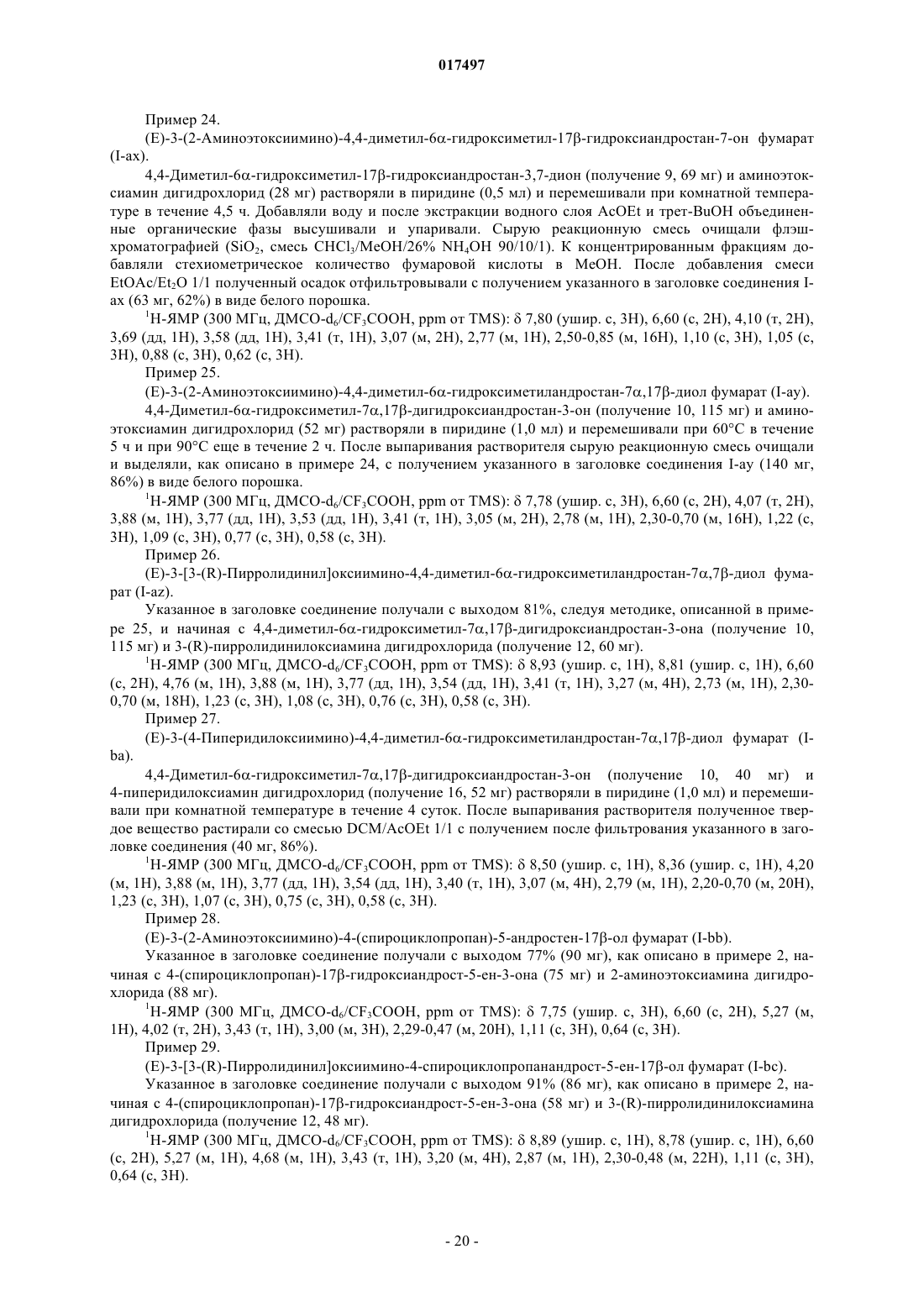 017497

Пример 24.

(E)-3-(2-Аминоэтоксиимино)-4,4-диметил-6α-гидроксиметил-17β-гидроксиандростан-7-он фумарат (I-ax).

4,4-Диметил-6α-гидроксиметил-17β-гидроксиандростан-3,7-дион (получение 9, 69 мг) и аминоэтоксиамин дигидрохлорид (28 мг) растворяли в пиридине (0,5 мл) и перемешивали при комнатной температуре в течение 4,5 ч. Добавляли воду и после экстракции водного слоя AcOEt и трет-BuOH объединенные органические фазы высушивали и упаривали. Сырую реакционную смесь очищали флэш-хроматографией ($SiO_2$, смесь $CHCl_3$/MeOH/26% $NH_4OH$ 90/10/1). К концентрированным фракциям добавляли стехиометрическое количество фумаровой кислоты в MeOH. После добавления смеси EtOAc/$Et_2O$ 1/1 полученный осадок отфильтровывали с получением указанного в заголовке соединения I-ax (63 мг, 62%) в виде белого порошка.

$^1$H-ЯМР (300 МГц, ДМСО-$d_6$/$CF_3COOH$, ppm от TMS): δ 7,80 (ушир. с, 3H), 6,60 (с, 2H), 4,10 (т, 2H), 3,69 (дд, 1H), 3,58 (дд, 1H), 3,41 (т, 1H), 3,07 (м, 2H), 2,77 (м, 1H), 2,50-0,85 (м, 16H), 1,10 (с, 3H), 1,05 (с, 3H), 0,88 (с, 3H), 0,62 (с, 3H).

Пример 25.

(E)-3-(2-Аминоэтоксиимино)-4,4-диметил-6α-гидроксиметиландростан-7α,17β-диол фумарат (I-ay).

4,4-Диметил-6α-гидроксиметил-7α,17β-дигидроксиандростан-3-он (получение 10, 115 мг) и аминоэтоксиамин дигидрохлорид (52 мг) растворяли в пиридине (1,0 мл) и перемешивали при 60°C в течение 5 ч и при 90°C еще в течение 2 ч. После выпаривания растворителя сырую реакционную смесь очищали и выделяли, как описано в примере 24, с получением указанного в заголовке соединения I-ay (140 мг, 86%) в виде белого порошка.

$^1$H-ЯМР (300 МГц, ДМСО-$d_6$/$CF_3COOH$, ppm от TMS): δ 7,78 (ушир. с, 3H), 6,60 (с, 2H), 4,07 (т, 2H), 3,88 (м, 1H), 3,77 (дд, 1H), 3,53 (дд, 1H), 3,41 (т, 1H), 3,05 (м, 2H), 2,78 (м, 1H), 2,30-0,70 (м, 16H), 1,22 (с, 3H), 1,09 (с, 3H), 0,77 (с, 3H), 0,58 (с, 3H).

Пример 26.

(E)-3-[3-(R)-Пирролидинил]оксиимино-4,4-диметил-6α-гидроксиметиландростан-7α,7β-диол фумарат (I-az).

Указанное в заголовке соединение получали с выходом 81%, следуя методике, описанной в примере 25, и начиная с 4,4-диметил-6α-гидроксиметил-7α,17β-дигидроксиандростан-3-она (получение 10, 115 мг) и 3-(R)-пирролидинилоксиамина дигидрохлорида (получение 12, 60 мг).

$^1$H-ЯМР (300 МГц, ДМСО-$d_6$/$CF_3COOH$, ppm от TMS): δ 8,93 (ушир. с, 1H), 8,81 (ушир. с, 1H), 6,60 (с, 2H), 4,76 (м, 1H), 3,88 (м, 1H), 3,77 (дд, 1H), 3,54 (дд, 1H), 3,41 (т, 1H), 3,27 (м, 4H), 2,73 (м, 1H), 2,30-0,70 (м, 18H), 1,23 (с, 3H), 1,08 (с, 3H), 0,76 (с, 3H), 0,58 (с, 3H).

Пример 27.

(E)-3-(4-Пиперидилоксиимино)-4,4-диметил-6α-гидроксиметиландростан-7α,17β-диол фумарат (I-ba).

4,4-Диметил-6α-гидроксиметил-7α,17β-дигидроксиандростан-3-он (получение 10, 40 мг) и 4-пиперидилоксиамин дигидрохлорид (получение 16, 52 мг) растворяли в пиридине (1,0 мл) и перемешивали при комнатной температуре в течение 4 суток. После выпаривания растворителя полученное твердое вещество растирали со смесью DCM/AcOEt 1/1 с получением после фильтрования указанного в заголовке соединения (40 мг, 86%).

$^1$H-ЯМР (300 МГц, ДМСО-$d_6$/$CF_3COOH$, ppm от TMS): δ 8,50 (ушир. с, 1H), 8,36 (ушир. с, 1H), 4,20 (м, 1H), 3,88 (м, 1H), 3,77 (дд, 1H), 3,54 (дд, 1H), 3,40 (т, 1H), 3,07 (м, 4H), 2,79 (м, 1H), 2,20-0,70 (м, 20H), 1,23 (с, 3H), 1,07 (с, 3H), 0,75 (с, 3H), 0,58 (с, 3H).

Пример 28.

(E)-3-(2-Аминоэтоксиимино)-4-(спироциклопропан)-5-андростен-17β-ол фумарат (I-bb).

Указанное в заголовке соединение получали с выходом 77% (90 мг), как описано в примере 2, начиная с 4-(спироциклопропан)-17β-гидроксиандрост-5-ен-3-она (75 мг) и 2-аминоэтоксиамина дигидрохлорида (88 мг).

$^1$H-ЯМР (300 МГц, ДМСО-$d_6$/$CF_3COOH$, ppm от TMS): δ 7,75 (ушир. с, 3H), 6,60 (с, 2H), 5,27 (м, 1H), 4,02 (т, 2H), 3,43 (т, 1H), 3,00 (м, 3H), 2,29-0,47 (м, 20H), 1,11 (с, 3H), 0,64 (с, 3H).

Пример 29.

(E)-3-[3-(R)-Пирролидинил]оксиимино-4-спироциклопропанандрост-5-ен-17β-ол фумарат (I-bc).

Указанное в заголовке соединение получали с выходом 91% (86 мг), как описано в примере 2, начиная с 4-(спироциклопропан)-17β-гидроксиандрост-5-ен-3-она (58 мг) и 3-(R)-пирролидинилоксиамина дигидрохлорида (получение 12, 48 мг).

$^1$H-ЯМР (300 МГц, ДМСО-$d_6$/$CF_3COOH$, ppm от TMS): δ 8,89 (ушир. с, 1H), 8,78 (ушир. с, 1H), 6,60 (с, 2H), 5,27 (м, 1H), 4,68 (м, 1H), 3,43 (т, 1H), 3,20 (м, 4H), 2,87 (м, 1H), 2,30-0,48 (м, 22H), 1,11 (с, 3H), 0,64 (с, 3H).

- 20 -